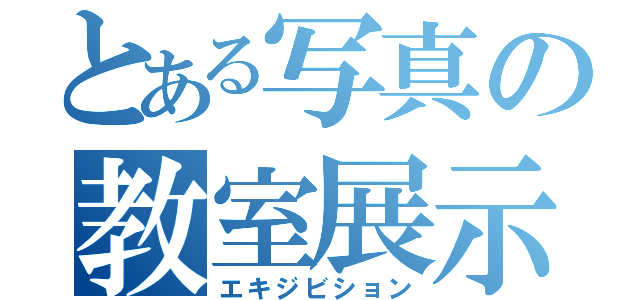 とある写真の
教室展示
エキジビション